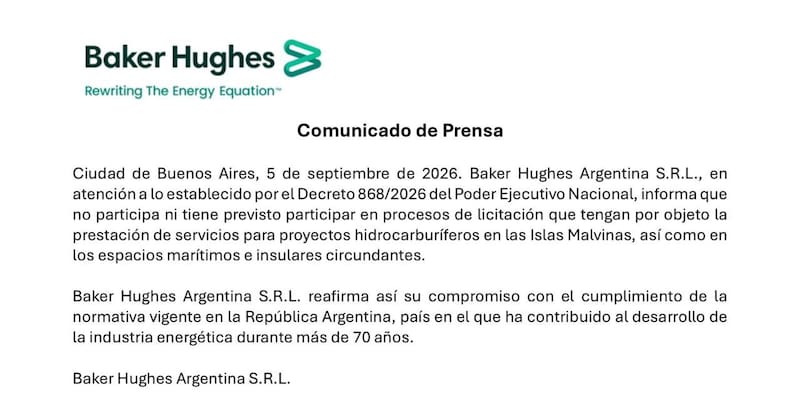 Baker Hughes

Rewriting The Energy Equation™

Comunicado de Prensa

Ciudad de Buenos Aires, 5 de septiembre de 2026. Baker Hughes Argentina S.R.L., en atención a lo establecido por el Decreto 868/2026 del Poder Ejecutivo Nacional, informa que no participa ni tiene previsto participar en procesos de licitación que tengan por objeto la prestación de servicios para proyectos hidrocarburíferos en las Islas Malvinas, así como en los espacios marítimos e insulares circundantes.

Baker Hughes Argentina S.R.L. reafirma así su compromiso con el cumplimiento de la normativa vigente en la República Argentina, país en el que ha contribuido al desarrollo de la industria energética durante más de 70 años.

Baker Hughes Argentina S.R.L.